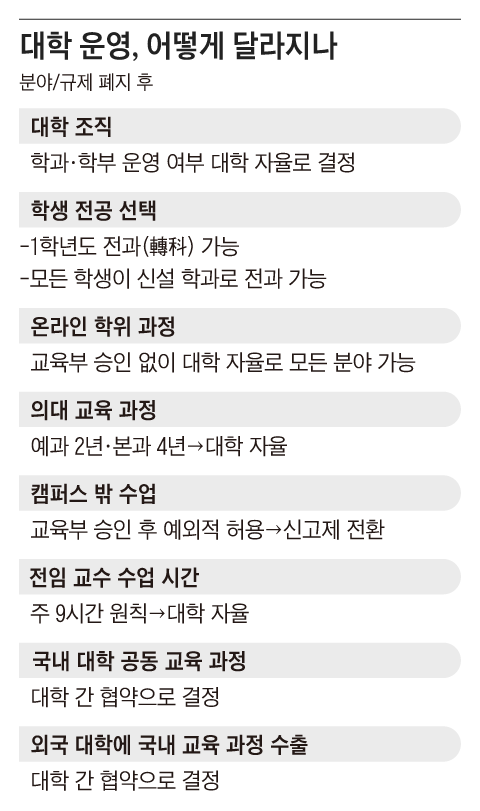 대학 운영, 어떻게 달라지나

분야/규제 폐지 후

대학 조직

학과·학부 운영 여부 대학 자율로 결정

학생 전공 선택

-1학년도 전과(轉科) 가능
-모든 학생이 신설 학과로 전과 가능

온라인 학위 과정

교육부 승인 없이 대학 자율로 모든 분야 가능

의대 교육 과정

예과 2년·본과 4년→대학 자율

캠퍼스 밖 수업

교육부 승인 후 예외적 허용→신고제 전환

전임 교수 수업 시간

주 9시간 원칙→대학 자율

국내 대학 공동 교육 과정

대학 간 협약으로 결정

외국 대학에 국내 교육 과정 수출

대학 간 협약으로 결정